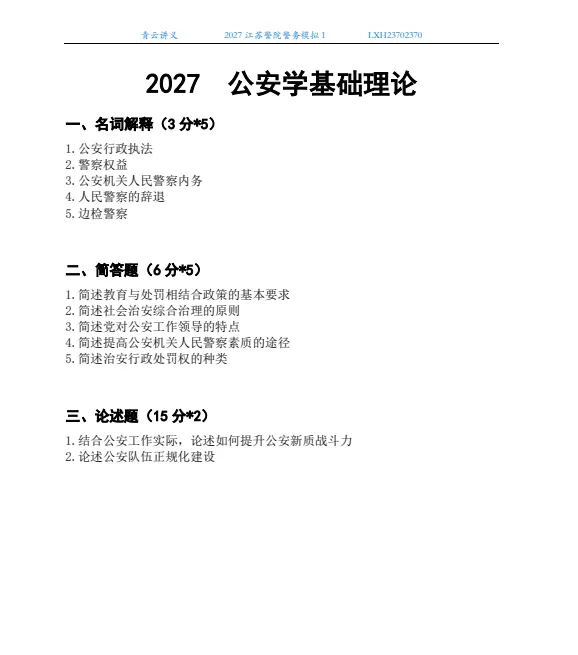 青云讲义 2027江苏警院警务模拟1 LXH23702370

2027 公安学基础理论

一、名词解释（3分*5）

1.公安行政执法
2.警察权益
3.公安机关人民警察内务
4.人民警察的辞退
5.边检警察

二、简答题（6分*5）

1.简述教育与处罚相结合政策的基本要求
2.简述社会治安综合治理的原则
3.简述党对公安工作领导的特点
4.简述提高公安机关人民警察素质的途径
5.简述治安行政处罚权的种类

三、论述题（15分*2）

1.结合公安工作实际，论述如何提升公安新质战斗力
2.论述公安队伍正规化建设